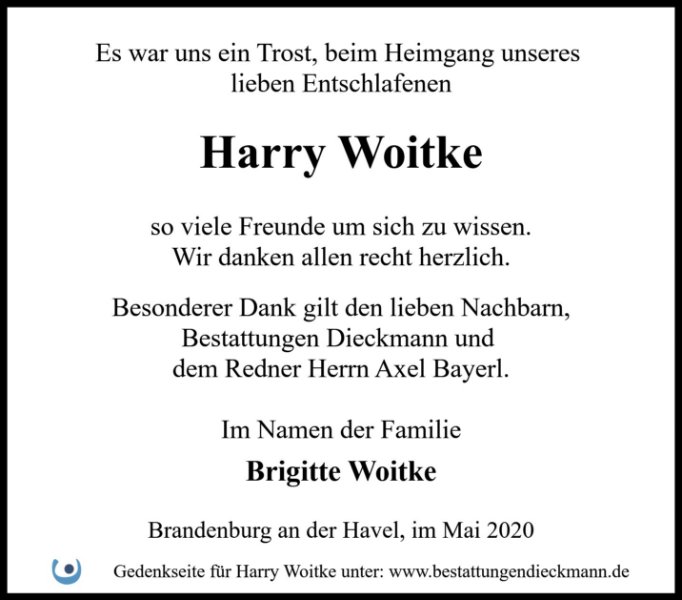 Es war uns ein Trost, beim Heimgang unseres lieben Entschlafenen

Harry Woitke

so viele Freunde um sich zu wissen.
Wir danken allen recht herzlich.

Besonderer Dank gilt den lieben Nachbarn, Bestattungen Dieckmann und dem Redner Herrn Axel Bayerl.

Im Namen der Familie

Brigitte Woitke

Brandenburg an der Havel, im Mai 2020

Gedenkseite für Harry Woitke unter: www.bestattungendieckmann.de